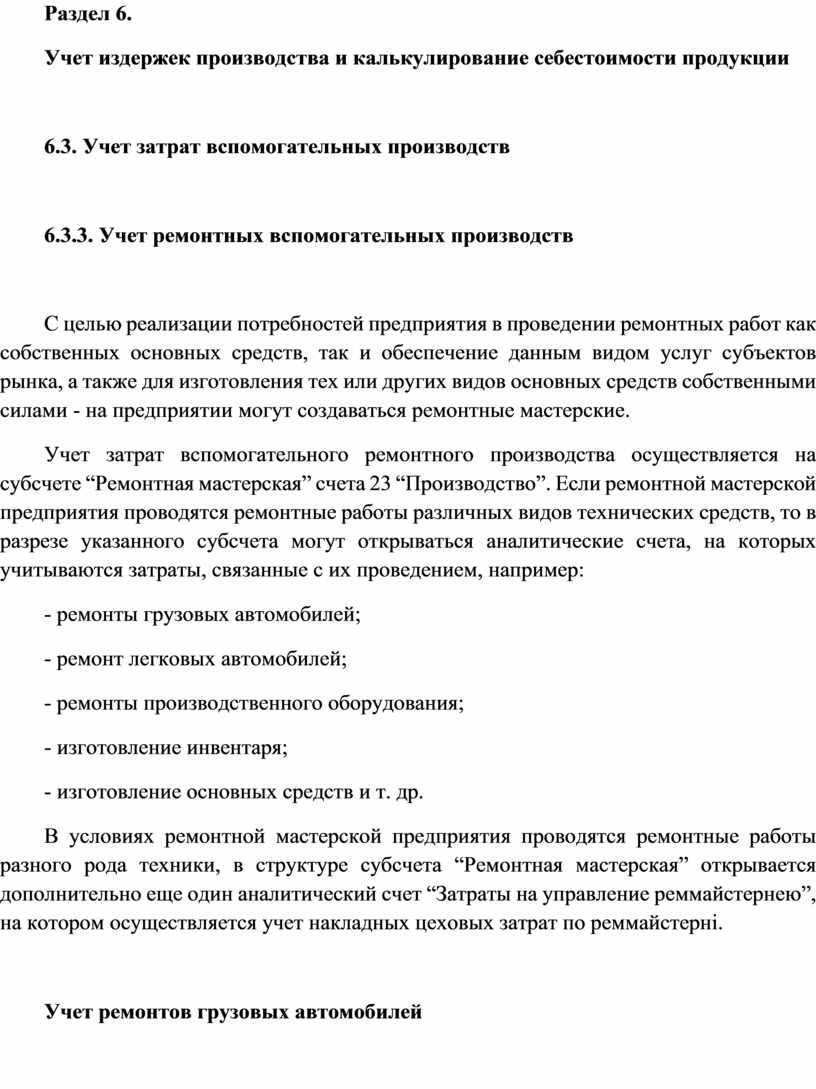 Раздел 6.

Учет издержек производства и калькулирование себестоимости продукции

6.3. Учет затрат вспомогательных производств

6.3.3. Учет ремонтных вспомогательных производств

С целью реализации потребностей предприятия в проведении ремонтных работ как собственных основных средств, так и обеспечение данным видом услуг субъектов рынка, а также для изготовления тех или других видов основных средств собственными силами - на предприятии могут создаваться ремонтные мастерские.

Учет затрат вспомогательного ремонтного производства осуществляется на субсчете “Ремонтная мастерская” счета 23 “Производство”. Если ремонтной мастерской предприятия проводятся ремонтные работы различных видов технических средств, то в разрезе указанного субсчета могут открываться аналитические счета, на которых учитываются затраты, связанные с их проведением, например:

- ремонты грузовых автомобилей;

- ремонт легковых автомобилей;

- ремонты производственного оборудования;

- изготовление инвентаря;

- изготовление основных средств и т. др.

В условиях ремонтной мастерской предприятия проводятся ремонтные работы разного рода техники, в структуре субсчета “Ремонтная мастерская” открывается дополнительно еще один аналитический счет “Затраты на управление реммайстернею”, на котором осуществляется учет накладных цеховых затрат по реммайстерні.

Учет ремонтов грузовых автомобилей